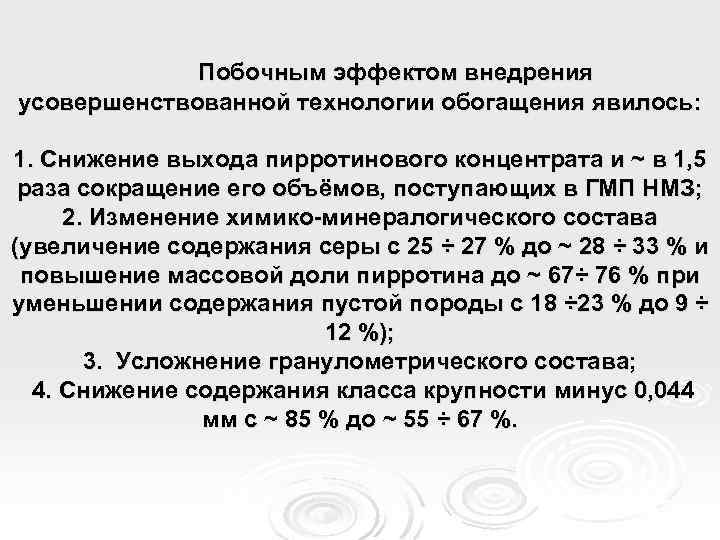 Побочным эффектом внедрения усовершенствованной технологии обогащения явилось:

1. Снижение выхода пирротинового концентрата и ~ в 1,5 раза сокращение его объёмов, поступающих в ГМП НМЗ;
2. Изменение химико-минералогического состава (увеличение содержания серы с 25 ÷ 27 % до ~ 28 ÷ 33 % и повышение массовой доли пирротина до ~ 67÷ 76 % при уменьшении содержания пустой породы с 18 ÷23 % до 9 ÷ 12 %);
3. Усложнение гранулометрического состава;
4. Снижение содержания класса крупности минус 0,044 мм с ~ 85 % до ~ 55 ÷ 67 %.